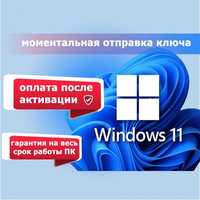 моментальная отправка ключа

оплата после активации

Windows 11

гарантия на весь срок работы ПК